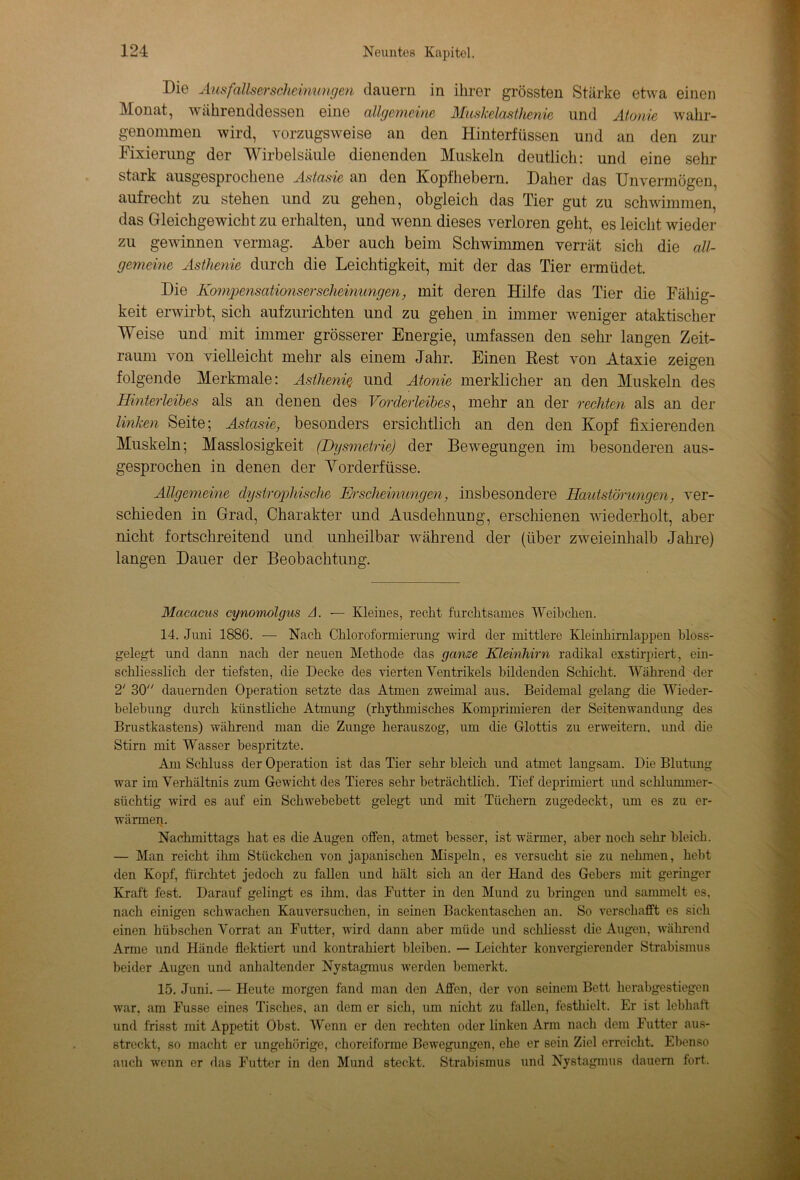 124 Neuntes Kapitel.

Die Ausfallserscheinungen dauern in ihrer grössten Stärke etwa einen Monat, währenddessen eine allgemeine Muskelasthenie und Atonie wahrgenommen wird, vorzugsweise an den Hinterfüssen und an den zur Fixierung der Wirbelsäule dienenden Muskeln deutlich: und eine sehr stark ausgesprochene Astasie an den Kopfhebern. Daher das Unvermögen, aufrecht zu stehen und zu gehen, obgleich das Tier gut zu schwimmen, das Gleichgewicht zu erhalten, und wenn dieses verloren geht, es leicht wieder zu gewinnen vermag. Aber auch beim Schwimmen verrät sich die allgemeine Asthenie durch die Leichtigkeit, mit der das Tier ermüdet.

Die Kompensationserscheinungen, mit deren Hilfe das Tier die Fähigkeit erwirbt, sich aufzurichten und zu gehen in immer weniger ataktischer Weise und mit immer grösserer Energie, umfassen den sehr langen Zeitraum von vielleicht mehr als einem Jahr. Einen Rest von Ataxie zeigen folgende Merkmale: Asthenie und Atonie merklicher an den Muskeln des Hinterleibes als an denen des Vorderleibes, mehr an der rechten als an der linken Seite; Astasie, besonders ersichtlich an den den Kopf fixierenden Muskeln; Masslosigkeit (Dysmetrie) der Bewegungen im besonderen ausgesprochen in denen der Vorderfüsse.

Allgemeine dystrophische Erscheinungen, insbesondere Hautstörungen, verschieden in Grad, Charakter und Ausdehnung, erschienen wiederholt, aber nicht fortschreitend und unheilbar während der (über zweieinhalb Jahre) langen Dauer der Beobachtung.

Macacus cynomolgus A. — Kleines, recht furchtsames Weibchen.

14. Juni 1886. — Nach Chloroformierung wird der mittlere Kleinhirnlappen blossgelegt und dann nach der neuen Methode das ganze Kleinhirn radikal exstirpiert, einschliesslich der tiefsten, die Decke des vierten Ventrikels bildenden Schicht. Während der 2′ 30″ dauernden Operation setzte das Atmen zweimal aus. Beidemal gelang die Wiederbelebung durch künstliche Atmung (rhythmisches Komprimieren der Seitenwandung des Brustkastens) während man die Zunge herauszog, um die Glottis zu erweitern, und die Stirn mit Wasser bespritzte.

Am Schluss der Operation ist das Tier sehr bleich und atmet langsam. Die Blutung war im Verhältnis zum Gewicht des Tieres sehr beträchtlich. Tief deprimiert und schlummersüchtig wird es auf ein Schwebebett gelegt und mit Tüchern zugedeckt, um es zu erwärmen.

Nachmittags hat es die Augen offen, atmet besser, ist wärmer, aber noch sehr bleich. — Man reicht ihm Stückchen von japanischen Mispeln, es versucht sie zu nehmen, hebt den Kopf, fürchtet jedoch zu fallen und hält sich an der Hand des Gebers mit geringer Kraft fest. Darauf gelingt es ihm, das Futter in den Mund zu bringen und sammelt es, nach einigen schwachen Kauversuchen, in seinen Backentaschen an. So verschafft es sich einen hübschen Vorrat an Futter, wird dann aber müde und schliesst die Augen, während Arme und Hände flektiert und kontrahiert bleiben. — Leichter konvergierender Strabismus beider Augen und anhaltender Nystagmus werden bemerkt.

15. Juni. — Heute morgen fand man den Affen, der von seinem Bett herabgestiegen war, am Fusse eines Tisches, an dem er sich, um nicht zu fallen, festhielt. Er ist lebhaft und frisst mit Appetit Obst. Wenn er den rechten oder linken Arm nach dem Futter ausstreckt, so macht er ungehörige, choreiforme Bewegungen, ehe er sein Ziel erreicht. Ebenso auch wenn er das Futter in den Mund steckt. Strabismus und Nystagmus dauern fort.